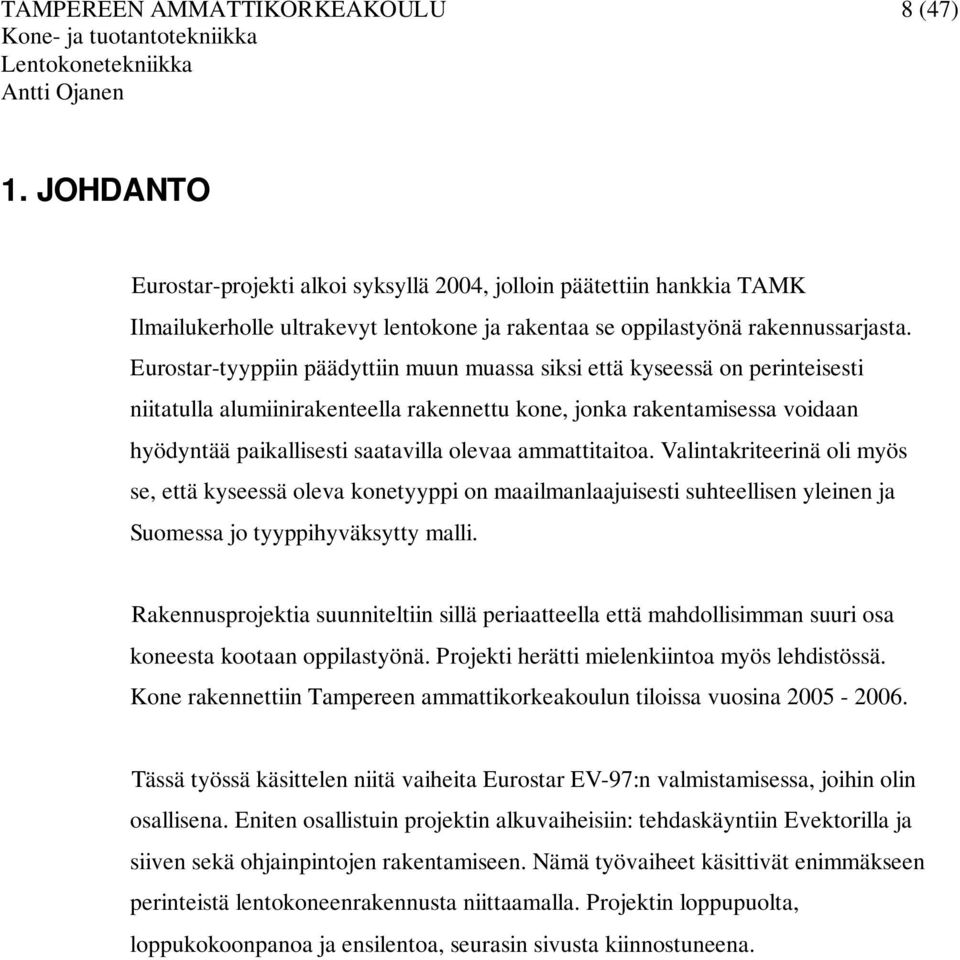 TAMPEREEN AMMATTIKORKEAKOULU 8 (47)
Kone- ja tuotantotekniikka
Lentokonetekniikka
Antti Ojanen

1. JOHDANTO

Eurostar-projekti alkoi syksyllä 2004, jolloin päätettiin hankkia TAMK Ilmailukerholle ultrakevyt lentokone ja rakentaa se oppilastyönä rakennussarjasta. Eurostar-tyyppiin päädyttiin muun muassa siksi että kyseessä on perinteisesti niitatulla alumiinirakenteella rakennettu kone, jonka rakentamisessa voidaan hyödyntää paikallisesti saatavilla olevaa ammattitaitoa. Valintakriteerinä oli myös se, että kyseessä oleva konetyyppi on maailmanlaajuisesti suhteellisen yleinen ja Suomessa jo tyyppihyväksytty malli.

Rakennusprojektia suunniteltiin sillä periaatteella että mahdollisimman suuri osa koneesta kootaan oppilastyönä. Projekti herätti mielenkiintoa myös lehdistössä. Kone rakennettiin Tampereen ammattikorkeakoulun tiloissa vuosina 2005 - 2006.

Tässä työssä käsittelen niitä vaiheita Eurostar EV-97:n valmistamisessa, joihin olin osallisena. Eniten osallistuin projektin alkuvaiheisiin: tehdaskäyntiin Evektorilla ja siiven sekä ohjainpintojen rakentamiseen. Nämä työvaiheet käsittivät enimmäkseen perinteistä lentokoneenrakennusta niittaamalla. Projektin loppupuolta, loppukokoonpanoa ja ensilentoa, seurasin sivusta kiinnostuneena.